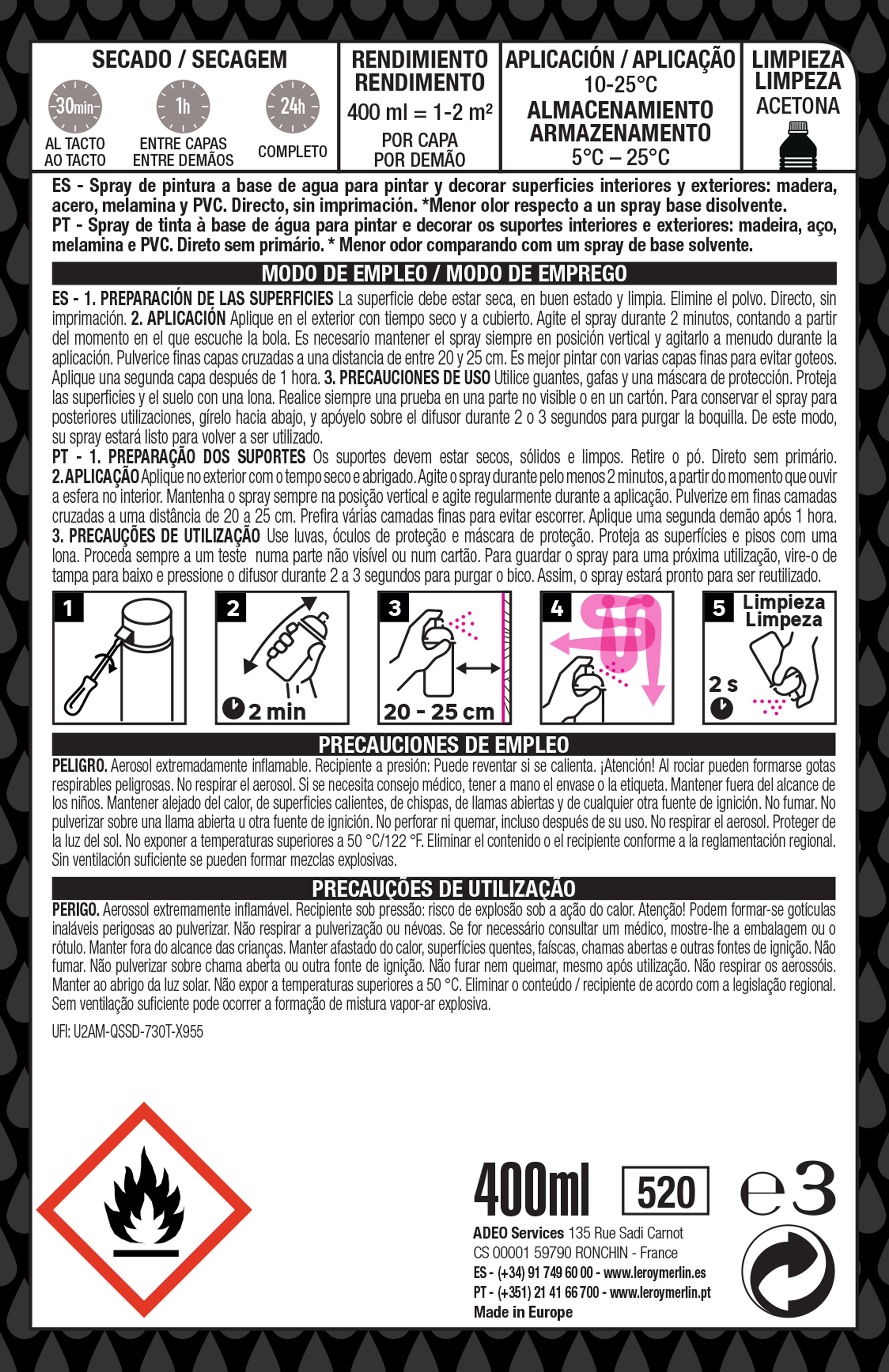 SECADO / SECAGEM

30min
AL TACTO
AO TACTO

1h
ENTRE CAPAS
ENTRE DEMÃOS

24h
COMPLETO

RENDIMIENTO
RENDIMENTO
400 ml = 1-2 m²
POR CAPA
POR DEMÃO

APLICACIÓN / APLICAÇÃO
10-25°C
ALMACENAMIENTO
ARMAZENAMENTO
5°C – 25°C

LIMPIEZA
LIMPEZA
ACETONA

ES - Spray de pintura a base de agua para pintar y decorar superficies interiores y exteriores: madera, acero, melamina y PVC. Directo, sin imprimación. *Menor olor respecto a un spray base disolvente.
PT - Spray de tinta à base de água para pintar e decorar os suportes interiores e exteriores: madeira, aço, melamina e PVC. Direto sem primário. * Menor odor comparando com um spray de base solvente.

MODO DE EMPLEO / MODO DE EMPREGO

ES - 1. PREPARACIÓN DE LAS SUPERFICIES La superficie debe estar seca, en buen estado y limpia. Elimine el polvo. Directo, sin imprimación. 2. APLICACIÓN Aplique en el exterior con tiempo seco y a cubierto. Agite el spray durante 2 minutos, contando a partir del momento en el que escuche la bola. Es necesario mantener el spray siempre en posición vertical y agitarlo a menudo durante la aplicación. Pulverice finas capas cruzadas a una distancia de entre 20 y 25 cm. Es mejor pintar con varias capas finas para evitar goteos. Aplique una segunda capa después de 1 hora. 3. PRECAUCIONES DE USO Utilice guantes, gafas y una máscara de protección. Proteja las superficies y el suelo con una lona. Realice siempre una prueba en una parte no visible o en un cartón. Para conservar el spray para posteriores utilizaciones, gírelo hacia abajo, y apóyelo sobre el difusor durante 2 o 3 segundos para purgar la boquilla. De este modo, su spray estará listo para volver a ser utilizado.
PT - 1. PREPARAÇÃO DOS SUPORTES Os suportes devem estar secos, sólidos e limpos. Retire o pó. Direto sem primário. 2.APLICAÇÃO Aplique no exterior com o tempo seco e abrigado. Agite o spray durante pelo menos 2 minutos, a partir do momento que ouvir a esfera no interior. Mantenha o spray sempre na posição vertical e agite regularmente durante a aplicação. Pulverize em finas camadas cruzadas a uma distância de 20 a 25 cm. Prefira várias camadas finas para evitar escorrer. Aplique uma segunda demão após 1 hora. 3. PRECAUÇÕES DE UTILIZAÇÃO Use luvas, óculos de proteção e máscara de proteção. Proteja as superfícies e pisos com uma lona. Proceda sempre a um teste numa parte não visível ou num cartão. Para guardar o spray para uma próxima utilização, vire-o de tampa para baixo e pressione o difusor durante 2 a 3 segundos para purgar o bico. Assim, o spray estará pronto para ser reutilizado.

1

2
2 min

3
20 - 25 cm

4

5
Limpieza
Limpeza
2 s

PRECAUCIONES DE EMPLEO

PELIGRO. Aerosol extremadamente inflamable. Recipiente a presión: Puede reventar si se calienta. ¡Atención! Al rociar pueden formarse gotas respirables peligrosas. No respirar el aerosol. Si se necesita consejo médico, tener a mano el envase o la etiqueta. Mantener fuera del alcance de los niños. Mantener alejado del calor, de superficies calientes, de chispas, de llamas abiertas y de cualquier otra fuente de ignición. No fumar. No pulverizar sobre una llama abierta u otra fuente de ignición. No perforar ni quemar, incluso después de su uso. No respirar el aerosol. Proteger de la luz del sol. No exponer a temperaturas superiores a 50 °C/122 °F. Eliminar el contenido o el recipiente conforme a la reglamentación regional. Sin ventilación suficiente se pueden formar mezclas explosivas.

PRECAUÇÕES DE UTILIZAÇÃO

PERIGO. Aerossol extremamente inflamável. Recipiente sob pressão: risco de explosão sob a ação do calor. Atenção! Podem formar-se gotículas inaláveis perigosas ao pulverizar. Não respirar a pulverização ou névoas. Se for necessário consultar um médico, mostre-lhe a embalagem ou o rótulo. Manter fora do alcance das crianças. Manter afastado do calor, superfícies quentes, faíscas, chamas abertas e outras fontes de ignição. Não fumar. Não pulverizar sobre chama aberta ou outra fonte de ignição. Não furar nem queimar, mesmo após utilização. Não respirar os aerossóis. Manter ao abrigo da luz solar. Não expor a temperaturas superiores a 50 °C. Eliminar o conteúdo / recipiente de acordo com a legislação regional. Sem ventilação suficiente pode ocorrer a formação de mistura vapor-ar explosiva.

UFI: U2AM-QSSD-730T-X955

400ml 520 e3

ADEO Services 135 Rue Sadi Carnot
CS 00001 59790 RONCHIN - France
ES - (+34) 91 749 60 00 - www.leroymerlin.es
PT - (+351) 21 41 66 700 - www.leroymerlin.pt
Made in Europe